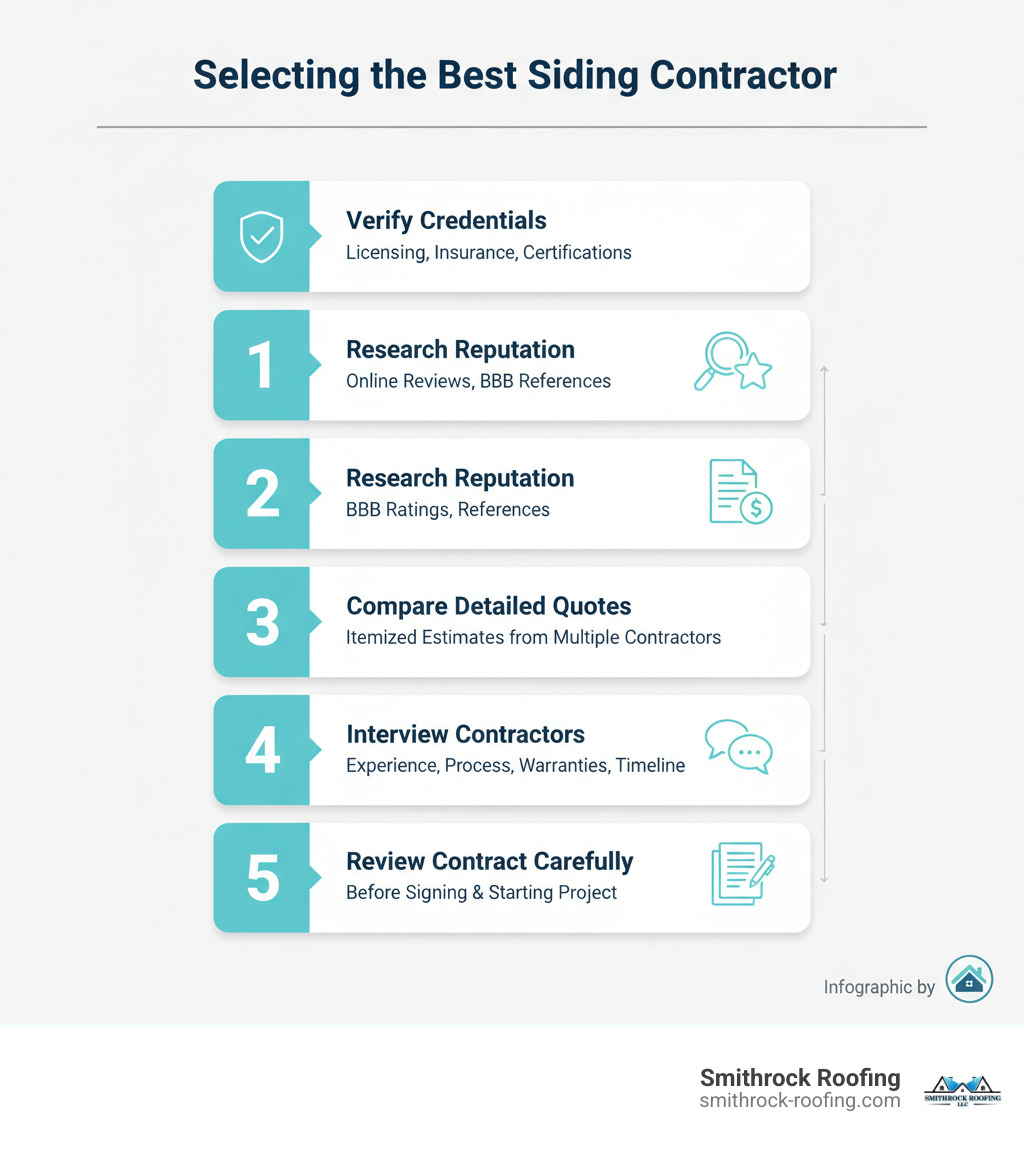 Selecting the Best Siding Contractor

Verify Credentials
Licensing, Insurance, Certifications

1
Research Reputation
Online Reviews, BBB References

2
Research Reputation
BBB Ratings, References

3
Compare Detailed Quotes
Itemized Estimates from Multiple Contractors

4
Interview Contractors
Experience, Process, Warranties, Timeline

5
Review Contract Carefully
Before Signing & Starting Project

Infographic by

Smithrock Roofing
smithrock-roofing.com

SMITHROCK ROOFING LLC